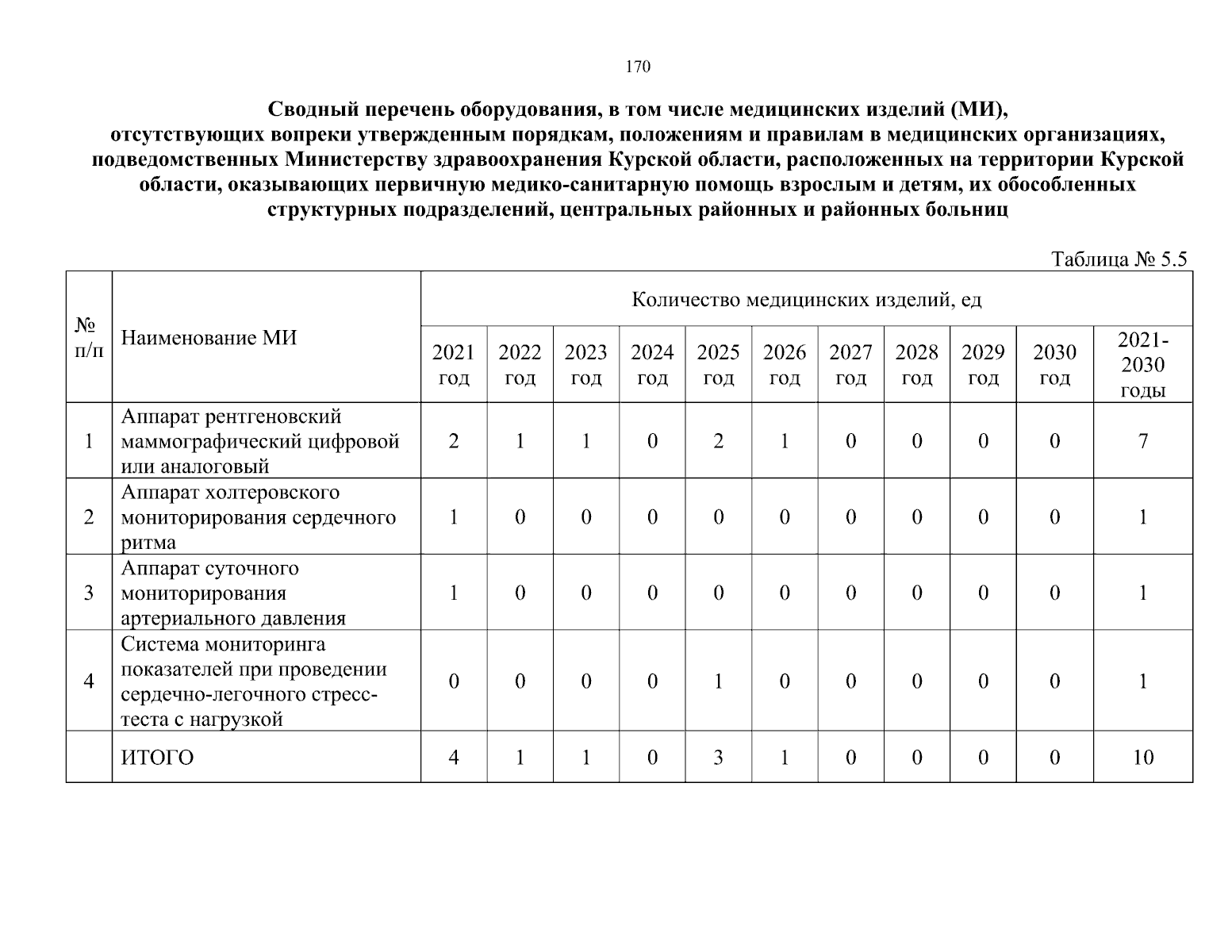 170

Сводный перечень оборудования, в том числе медицинских изделий (МИ), отсутствующих вопреки утвержденным порядкам, положениям и правилам в медицинских организациях, подведомственных Министерству здравоохранения Курской области, расположенных на территории Курской области, оказывающих первичную медико-санитарную помощь взрослым и детям, их обособленных структурных подразделений, центральных районных и районных больниц

Таблица № 5.5

| № п/п | Наименование МИ | Количество медицинских изделий, ед | | | | | | | | | | |
|---|---|---|---|---|---|---|---|---|---|---|---|---|
| | | 2021 год | 2022 год | 2023 год | 2024 год | 2025 год | 2026 год | 2027 год | 2028 год | 2029 год | 2030 год | 2021-2030 годы |
| 1 | Аппарат рентгеновский маммографический цифровой или аналоговый | 2 | 1 | 1 | 0 | 2 | 1 | 0 | 0 | 0 | 0 | 7 |
| 2 | Аппарат холтеровского мониторирования сердечного ритма | 1 | 0 | 0 | 0 | 0 | 0 | 0 | 0 | 0 | 0 | 1 |
| 3 | Аппарат суточного мониторирования артериального давления | 1 | 0 | 0 | 0 | 0 | 0 | 0 | 0 | 0 | 0 | 1 |
| 4 | Система мониторинга показателей при проведении сердечно-легочного стресс-теста с нагрузкой | 0 | 0 | 0 | 0 | 1 | 0 | 0 | 0 | 0 | 0 | 1 |
| | ИТОГО | 4 | 1 | 1 | 0 | 3 | 1 | 0 | 0 | 0 | 0 | 10 |